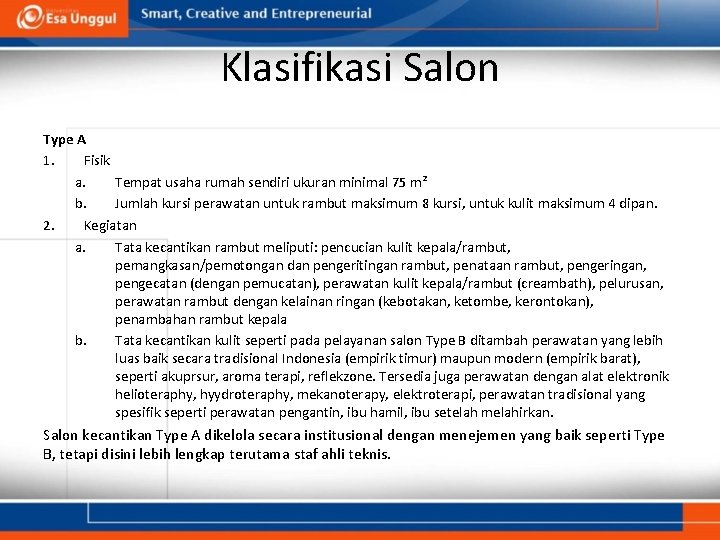 Esa Unggul
Smart, Creative and Entrepreneurial

Klasifikasi Salon

Type A
1. Fisik
a. Tempat usaha rumah sendiri ukuran minimal 75 $m^2$
b. Jumlah kursi perawatan untuk rambut maksimum 8 kursi, untuk kulit maksimum 4 dipan.
2. Kegiatan
a. Tata kecantikan rambut meliputi: pencucian kulit kepala/rambut, pemangkasan/pemotongan dan pengeritingan rambut, penataan rambut, pengeringan, pengecatan (dengan pemucatan), perawatan kulit kepala/rambut (creambath), pelurusan, perawatan rambut dengan kelainan ringan (kebotakan, ketombe, kerontokan), penambahan rambut kepala
b. Tata kecantikan kulit seperti pada pelayanan salon Type B ditambah perawatan yang lebih luas baik secara tradisional Indonesia (empirik timur) maupun modern (empirik barat), seperti akuprsur, aroma terapi, reflekzone. Tersedia juga perawatan dengan alat elektronik helioteraphy, hyydroteraphy, mekanoterapy, elektroterapi, perawatan tradisional yang spesifik seperti perawatan pengantin, ibu hamil, ibu setelah melahirkan.

Salon kecantikan Type A dikelola secara institusional dengan menejemen yang baik seperti Type B, tetapi disini lebih lengkap terutama staf ahli teknis.